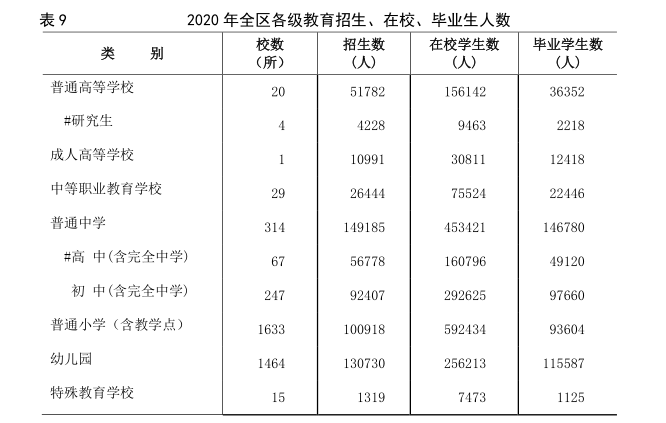 表 9　　2020 年全区各级教育招生、在校、毕业生人数

| 类　　别 | 校数（所） | 招生数（人） | 在校学生数（人） | 毕业学生数（人） |
|---|---|---|---|---|
| 普通高等学校 | 20 | 51782 | 156142 | 36352 |
| #研究生 | 4 | 4228 | 9463 | 2218 |
| 成人高等学校 | 1 | 10991 | 30811 | 12418 |
| 中等职业教育学校 | 29 | 26444 | 75524 | 22446 |
| 普通中学 | 314 | 149185 | 453421 | 146780 |
| #高　中(含完全中学) | 67 | 56778 | 160796 | 49120 |
| 初　中(含完全中学) | 247 | 92407 | 292625 | 97660 |
| 普通小学（含教学点） | 1633 | 100918 | 592434 | 93604 |
| 幼儿园 | 1464 | 130730 | 256213 | 115587 |
| 特殊教育学校 | 15 | 1319 | 7473 | 1125 |